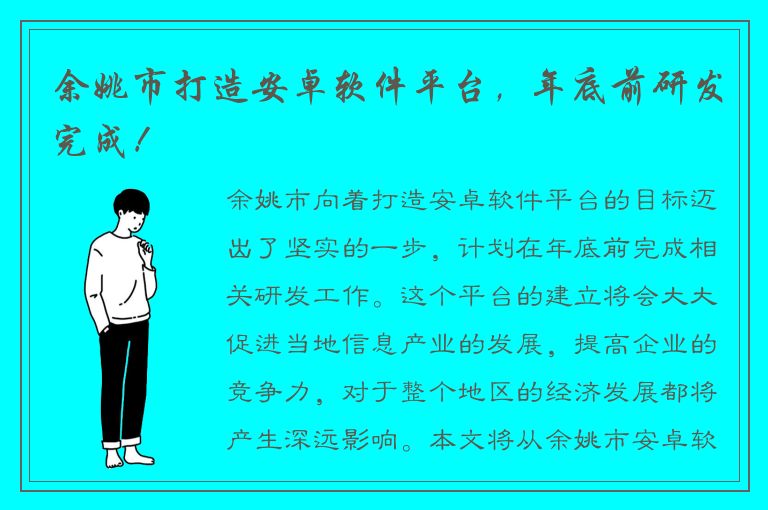 余姚市打造安卓软件平台，年底前研发完成！

余姚市向着打造安卓软件平台的目标迈出了坚实的一步，计划在年底前完成相关研发工作。这个平台的建立将会大大促进当地信息产业的发展，提高企业的竞争力，对于整个地区的经济发展都将产生深远影响。本文将从余姚市安卓软